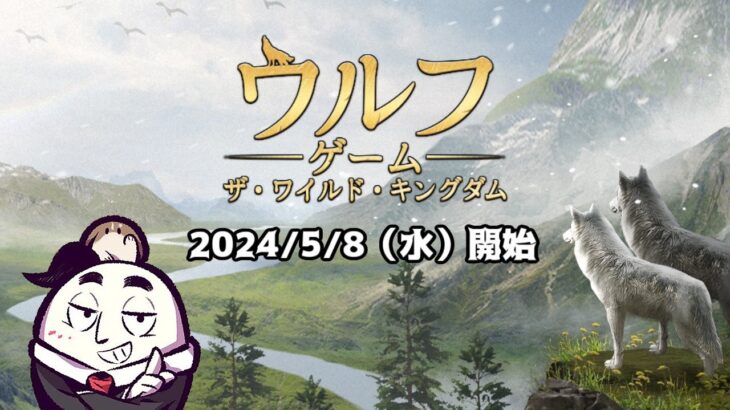 ウルフ
ゲーム
ザ・ワイルド・キングダム

2024/5/8（水）開始